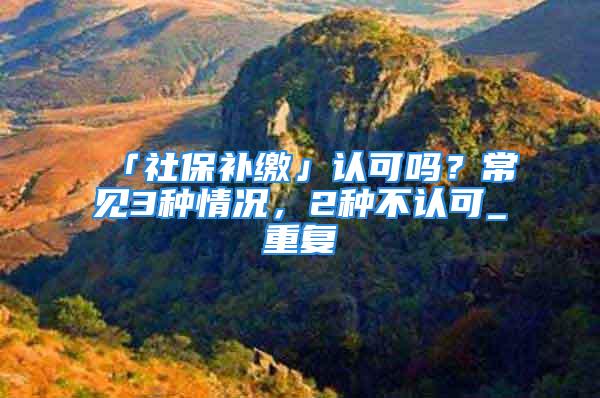 「社保补缴」认可吗？常见3种情况，2种不认可_重复